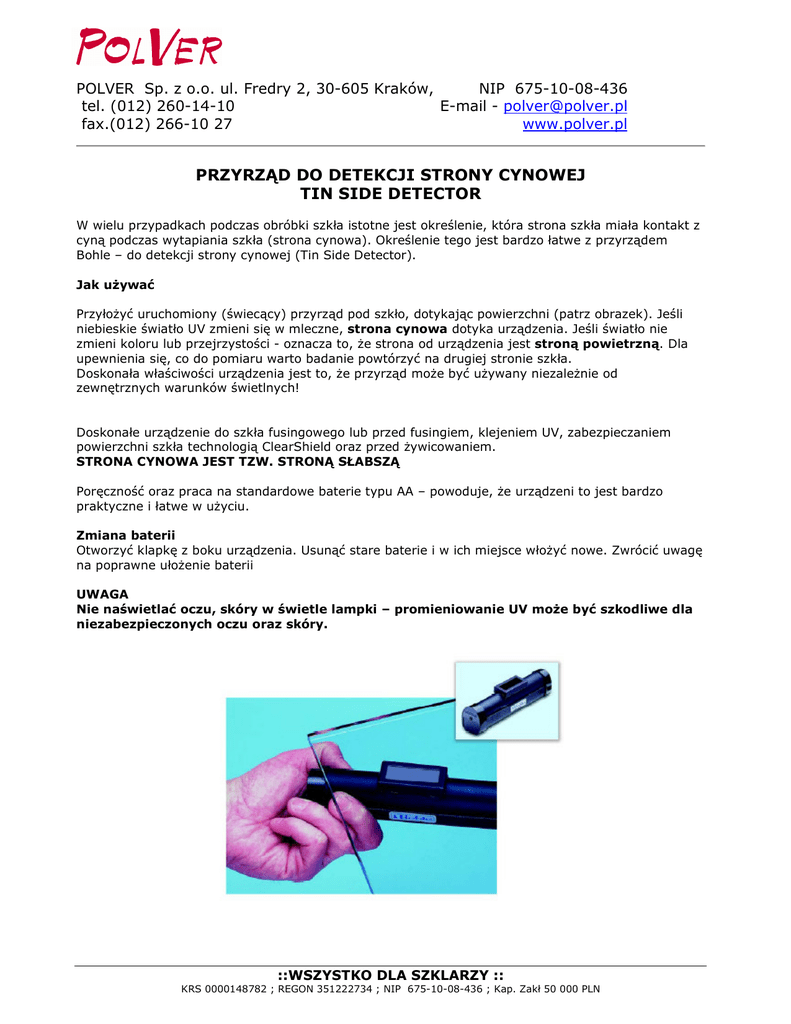 POLVER

POLVER Sp. z o.o. ul. Fredry 2, 30-605 Kraków, NIP 675-10-08-436
tel. (012) 260-14-10 E-mail - polver@polver.pl
fax.(012) 266-10 27 www.polver.pl

PRZYRZĄD DO DETEKCJI STRONY CYNOWEJ
TIN SIDE DETECTOR

W wielu przypadkach podczas obróbki szkła istotne jest określenie, która strona szkła miała kontakt z cyną podczas wytapiania szkła (strona cynowa). Określenie tego jest bardzo łatwe z przyrządem Bohle – do detekcji strony cynowej (Tin Side Detector).

Jak używać

Przyłożyć uruchomiony (świecący) przyrząd pod szkło, dotykając powierzchni (patrz obrazek). Jeśli niebieskie światło UV zmieni się w mleczne, strona cynowa dotyka urządzenia. Jeśli światło nie zmieni koloru lub przejrzystości - oznacza to, że strona od urządzenia jest stroną powietrzną. Dla upewnienia się, co do pomiaru warto badanie powtórzyć na drugiej stronie szkła.
Doskonała właściwości urządzenia jest to, że przyrząd może być używany niezależnie od zewnętrznych warunków świetlnych!

Doskonałe urządzenie do szkła fusingowego lub przed fusingiem, klejeniem UV, zabezpieczaniem powierzchni szkła technologią ClearShield oraz przed żywicowaniem.
STRONA CYNOWA JEST TZW. STRONĄ SŁABSZĄ

Poręczność oraz praca na standardowe baterie typu AA – powoduje, że urządzeni to jest bardzo praktyczne i łatwe w użyciu.

Zmiana baterii
Otworzyć klapkę z boku urządzenia. Usunąć stare baterie i w ich miejsce włożyć nowe. Zwrócić uwagę na poprawne ułożenie baterii

UWAGA
Nie naświetlać oczu, skóry w świetle lampki – promieniowanie UV może być szkodliwe dla niezabezpieczonych oczu oraz skóry.

::WSZYSTKO DLA SZKLARZY ::
KRS 0000148782 ; REGON 351222734 ; NIP 675-10-08-436 ; Kap. Zakł 50 000 PLN